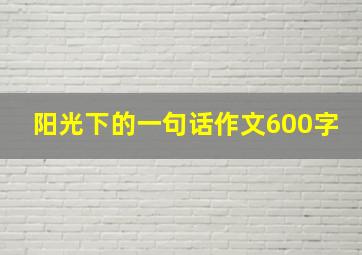 阳光下的一句话作文600字